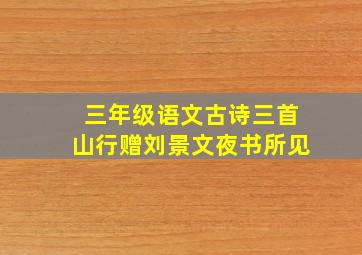 三年级语文古诗三首
山行赠刘景文夜书所见